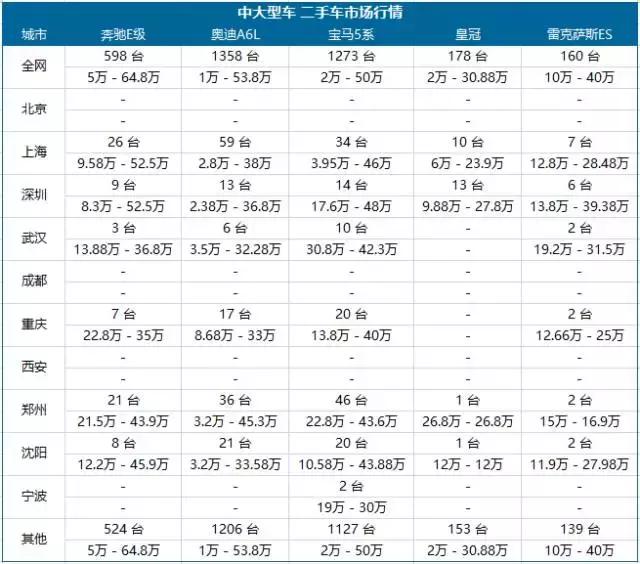 中大型车 二手车市场行情

| 城市 | 奔驰E级 | 奥迪A6L | 宝马5系 | 皇冠 | 雷克萨斯ES |
|---|---|---|---|---|---|
| 全网 | 598 台 | 1358 台 | 1273 台 | 178 台 | 160 台 |
| | 5万 - 64.8万 | 1万 - 53.8万 | 2万 - 50万 | 2万 - 30.88万 | 10万 - 40万 |
| 北京 | - | - | - | - | - |
| | - | - | - | - | - |
| 上海 | 26 台 | 59 台 | 34 台 | 10 台 | 7 台 |
| | 9.58万 - 52.5万 | 2.8万 - 38万 | 3.95万 - 46万 | 6万 - 23.9万 | 12.8万 - 28.48万 |
| 深圳 | 9 台 | 13 台 | 14 台 | 13 台 | 6 台 |
| | 8.3万 - 52.5万 | 2.38万 - 36.8万 | 17.6万 - 48万 | 9.88万 - 27.8万 | 13.8万 - 39.38万 |
| 武汉 | 3 台 | 6 台 | 10 台 | - | 2 台 |
| | 13.88万 - 36.8万 | 3.5万 - 32.28万 | 30.8万 - 42.3万 | - | 19.2万 - 31.5万 |
| 成都 | - | - | - | - | - |
| | - | - | - | - | - |
| 重庆 | 7 台 | 17 台 | 20 台 | - | 2 台 |
| | 22.8万 - 35万 | 8.68万 - 33万 | 13.8万 - 40万 | - | 12.66万 - 25万 |
| 西安 | - | - | - | - | - |
| | - | - | - | - | - |
| 郑州 | 21 台 | 36 台 | 46 台 | 1 台 | 2 台 |
| | 21.5万 - 43.9万 | 3.2万 - 45.3万 | 22.8万 - 43.6万 | 26.8万 - 26.8万 | 15万 - 16.9万 |
| 沈阳 | 8 台 | 21 台 | 20 台 | 1 台 | 2 台 |
| | 12.2万 - 45.9万 | 3.2万 - 33.58万 | 10.58万 - 43.88万 | 12万 - 12万 | 11.9万 - 27.98万 |
| 宁波 | - | - | 2 台 | - | - |
| | - | - | 19万 - 30万 | - | - |
| 其他 | 524 台 | 1206 台 | 1127 台 | 153 台 | 139 台 |
| | 5万 - 64.8万 | 1万 - 53.8万 | 2万 - 50万 | 2万 - 30.88万 | 10万 - 40万 |